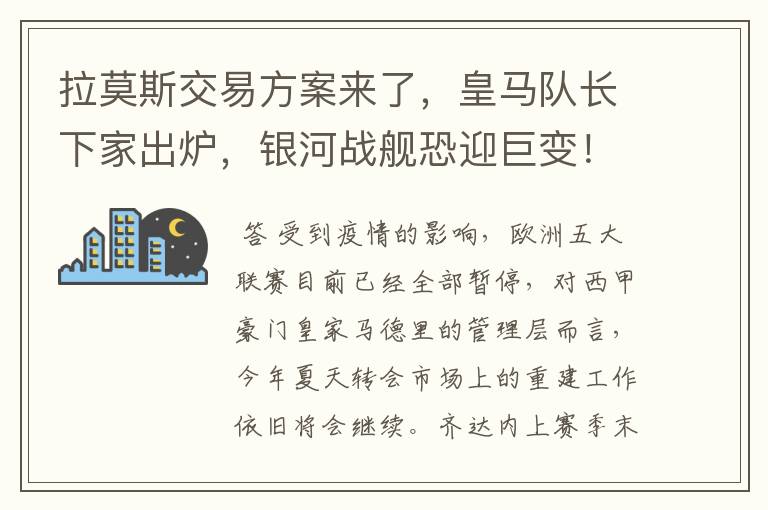 拉莫斯交易方案来了，皇马队长下家出炉，银河战舰恐迎巨变！

答 受到疫情的影响，欧洲五大联赛目前已经全部暂停，对西甲豪门皇家马德里的管理层而言，今年夏天转会市场上的重建工作依旧将会继续。齐达内上赛季末